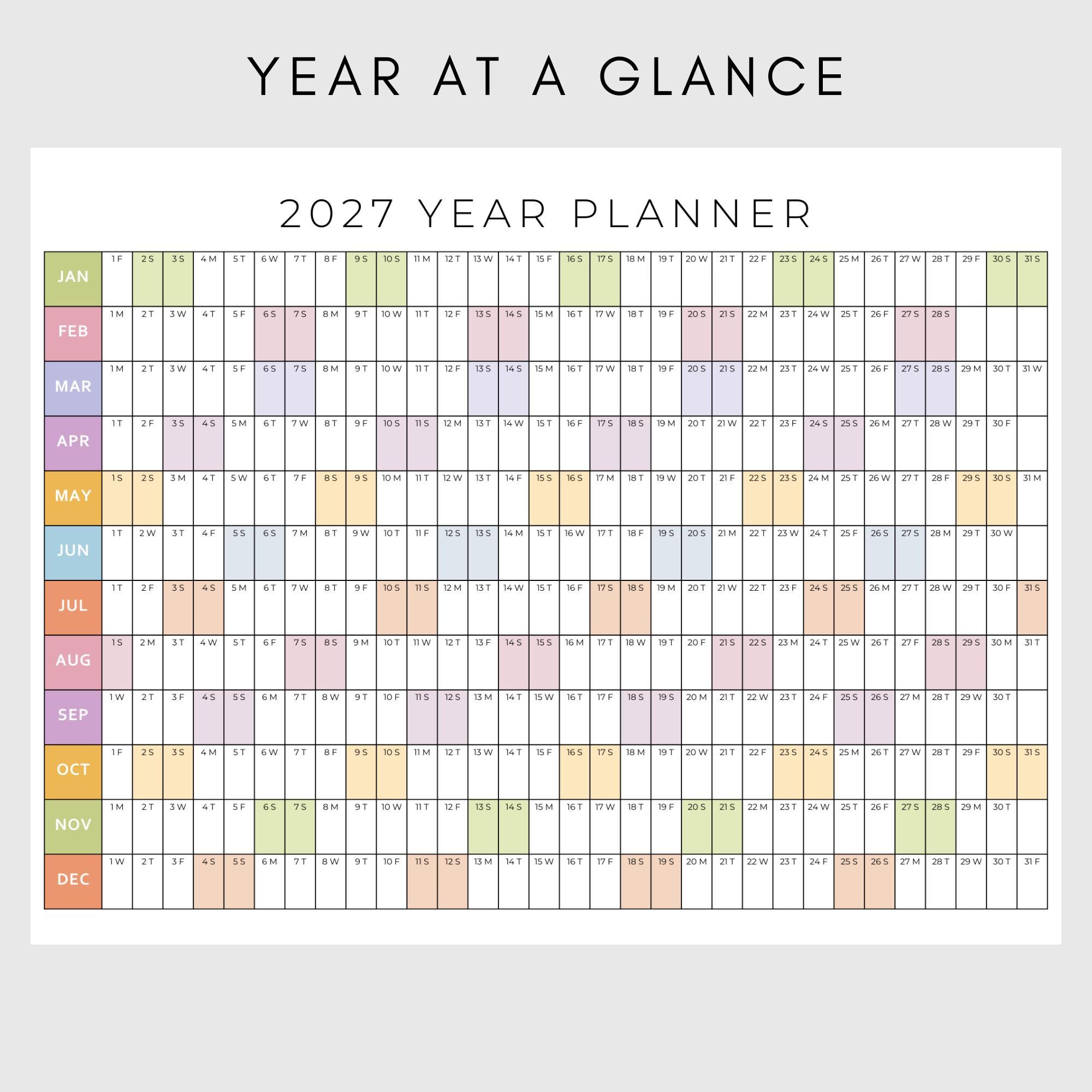 YEAR AT A GLANCE

2027 YEAR PLANNER

| JAN | 1 F | 2 S | 3 S | 4 M | 5 T | 6 W | 7 T | 8 F | 9 S | 10 S | 11 M | 12 T | 13 W | 14 T | 15 F | 16 S | 17 S | 18 M | 19 T | 20 W | 21 T | 22 F | 23 S | 24 S | 25 M | 26 T | 27 W | 28 T | 29 F | 30 S | 31 S |
|---|---|---|---|---|---|---|---|---|---|---|---|---|---|---|---|---|---|---|---|---|---|---|---|---|---|---|---|---|---|---|---|
| FEB | 1 M | 2 T | 3 W | 4 T | 5 F | 6 S | 7 S | 8 M | 9 T | 10 W | 11 T | 12 F | 13 S | 14 S | 15 M | 16 T | 17 W | 18 T | 19 F | 20 S | 21 S | 22 M | 23 T | 24 W | 25 T | 26 F | 27 S | 28 S | | | |
| MAR | 1 M | 2 T | 3 W | 4 T | 5 F | 6 S | 7 S | 8 M | 9 T | 10 W | 11 T | 12 F | 13 S | 14 S | 15 M | 16 T | 17 W | 18 T | 19 F | 20 S | 21 S | 22 M | 23 T | 24 W | 25 T | 26 F | 27 S | 28 S | 29 M | 30 T | 31 W |
| APR | 1 T | 2 F | 3 S | 4 S | 5 M | 6 T | 7 W | 8 T | 9 F | 10 S | 11 S | 12 M | 13 T | 14 W | 15 T | 16 F | 17 S | 18 S | 19 M | 20 T | 21 W | 22 T | 23 F | 24 S | 25 S | 26 M | 27 T | 28 W | 29 T | 30 F | |
| MAY | 1 S | 2 S | 3 M | 4 T | 5 W | 6 T | 7 F | 8 S | 9 S | 10 M | 11 T | 12 W | 13 T | 14 F | 15 S | 16 S | 17 M | 18 T | 19 W | 20 T | 21 F | 22 S | 23 S | 24 M | 25 T | 26 W | 27 T | 28 F | 29 S | 30 S | 31 M |
| JUN | 1 T | 2 W | 3 T | 4 F | 5 S | 6 S | 7 M | 8 T | 9 W | 10 T | 11 F | 12 S | 13 S | 14 M | 15 T | 16 W | 17 T | 18 F | 19 S | 20 S | 21 M | 22 T | 23 W | 24 T | 25 F | 26 S | 27 S | 28 M | 29 T | 30 W | |
| JUL | 1 T | 2 F | 3 S | 4 S | 5 M | 6 T | 7 W | 8 T | 9 F | 10 S | 11 S | 12 M | 13 T | 14 W | 15 T | 16 F | 17 S | 18 S | 19 M | 20 T | 21 W | 22 T | 23 F | 24 S | 25 S | 26 M | 27 T | 28 W | 29 T | 30 F | 31 S |
| AUG | 1 S | 2 M | 3 T | 4 W | 5 T | 6 F | 7 S | 8 S | 9 M | 10 T | 11 W | 12 T | 13 F | 14 S | 15 S | 16 M | 17 T | 18 W | 19 T | 20 F | 21 S | 22 S | 23 M | 24 T | 25 W | 26 T | 27 F | 28 S | 29 S | 30 M | 31 T |
| SEP | 1 W | 2 T | 3 F | 4 S | 5 S | 6 M | 7 T | 8 W | 9 T | 10 F | 11 S | 12 S | 13 M | 14 T | 15 W | 16 T | 17 F | 18 S | 19 S | 20 M | 21 T | 22 W | 23 T | 24 F | 25 S | 26 S | 27 M | 28 T | 29 W | 30 T | |
| OCT | 1 F | 2 S | 3 S | 4 M | 5 T | 6 W | 7 T | 8 F | 9 S | 10 S | 11 M | 12 T | 13 W | 14 T | 15 F | 16 S | 17 S | 18 M | 19 T | 20 W | 21 T | 22 F | 23 S | 24 S | 25 M | 26 T | 27 W | 28 T | 29 F | 30 S | 31 S |
| NOV | 1 M | 2 T | 3 W | 4 T | 5 F | 6 S | 7 S | 8 M | 9 T | 10 W | 11 T | 12 F | 13 S | 14 S | 15 M | 16 T | 17 W | 18 T | 19 F | 20 S | 21 S | 22 M | 23 T | 24 W | 25 T | 26 F | 27 S | 28 S | 29 M | 30 T | |
| DEC | 1 W | 2 T | 3 F | 4 S | 5 S | 6 M | 7 T | 8 W | 9 T | 10 F | 11 S | 12 S | 13 M | 14 T | 15 W | 16 T | 17 F | 18 S | 19 S | 20 M | 21 T | 22 W | 23 T | 24 F | 25 S | 26 S | 27 M | 28 T | 29 W | 30 T | 31 F |